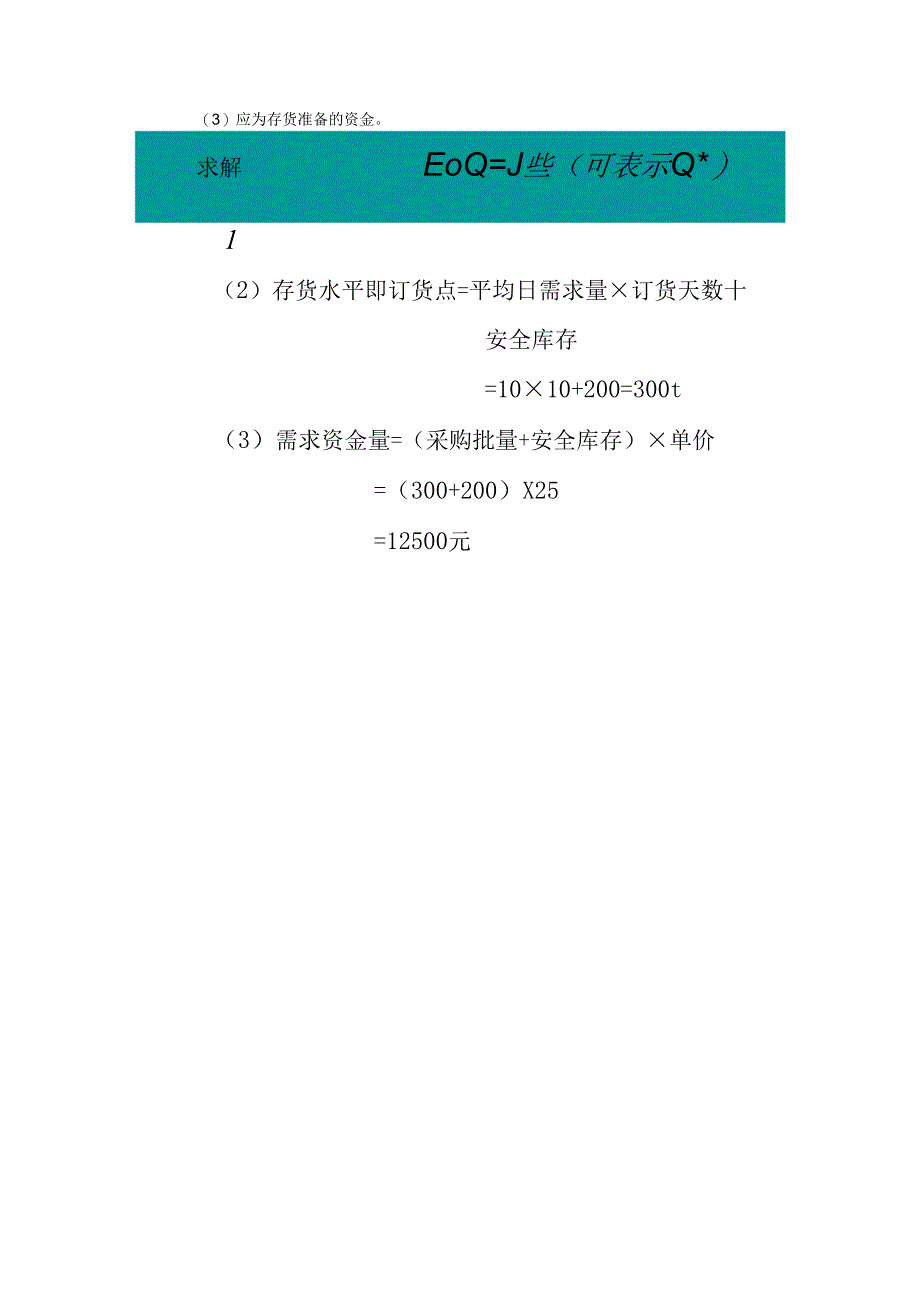 （3）应为存货准备的资金。

求解 EoQ=J些（可表示Q*）

1

（2）存货水平即订货点=平均日需求量×订货天数十安全库存

=10×10+200=300t

（3）需求资金量=（采购批量+安全库存）×单价

=（300+200）X25

=12500元